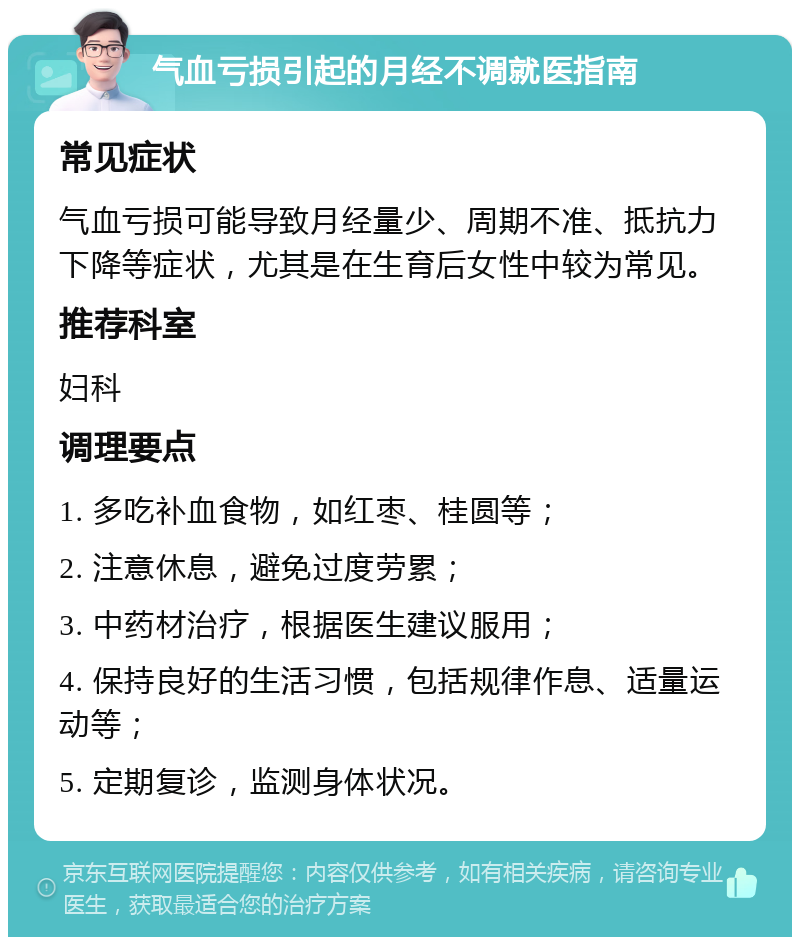 气血亏损引起的月经不调就医指南

常见症状

气血亏损可能导致月经量少、周期不准、抵抗力下降等症状，尤其是在生育后女性中较为常见。

推荐科室

妇科

调理要点

1. 多吃补血食物，如红枣、桂圆等；

2. 注意休息，避免过度劳累；

3. 中药材治疗，根据医生建议服用；

4. 保持良好的生活习惯，包括规律作息、适量运动等；

5. 定期复诊，监测身体状况。

京东互联网医院提醒您：内容仅供参考，如有相关疾病，请咨询专业医生，获取最适合您的治疗方案